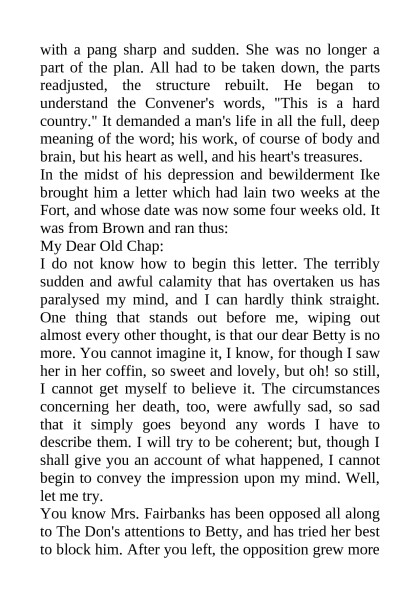 with a pang sharp and sudden. She was no longer a part of the plan. All had to be taken down, the parts readjusted, the structure rebuilt. He began to understand the Convener's words, "This is a hard country." It demanded a man's life in all the full, deep meaning of the word; his work, of course of body and brain, but his heart as well, and his heart's treasures.
In the midst of his depression and bewilderment Ike brought him a letter which had lain two weeks at the Fort, and whose date was now some four weeks old. It was from Brown and ran thus:
My Dear Old Chap:
I do not know how to begin this letter. The terribly sudden and awful calamity that has overtaken us has paralysed my mind, and I can hardly think straight. One thing that stands out before me, wiping out almost every other thought, is that our dear Betty is no more. You cannot imagine it, I know, for though I saw her in her coffin, so sweet and lovely, but oh! so still, I cannot get myself to believe it. The circumstances concerning her death, too, were awfully sad, so sad that it simply goes beyond any words I have to describe them. I will try to be coherent; but, though I shall give you an account of what happened, I cannot begin to convey the impression upon my mind. Well, let me try.
You know Mrs. Fairbanks has been opposed all along to The Don's attentions to Betty, and has tried her best to block him. After you left, the opposition grew more